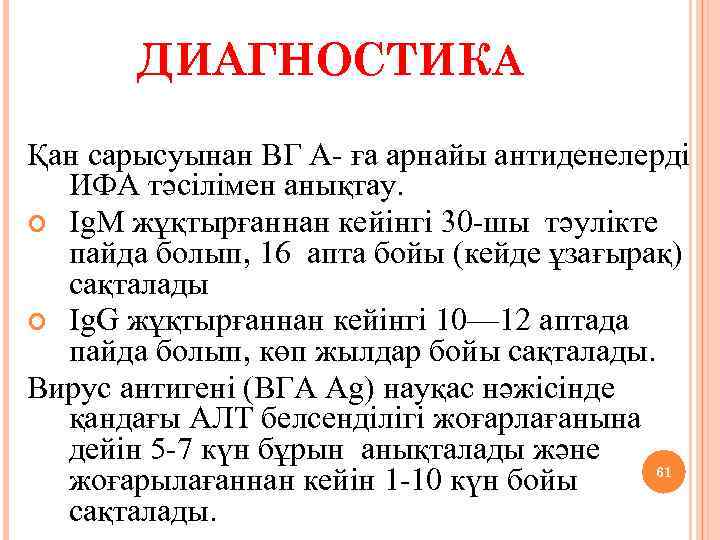 ДИАГНОСТИКА

Қан сарысуынан ВГ А- ға арнайы антиденелерді ИФА тәсілімен анықтау.

IgM жұқтырғаннан кейінгі 30-шы тәулікте пайда болып, 16 апта бойы (кейде ұзағырақ) сақталады

IgG жұқтырғаннан кейінгі 10—12 аптада пайда болып, көп жылдар бойы сақталады.

Вирус антигені (ВГА Ag) науқас нәжісінде қандағы АЛТ белсенділігі жоғарлағанына дейін 5-7 күн бұрын анықталады және жоғарылағаннан кейін 1-10 күн бойы сақталады.

61